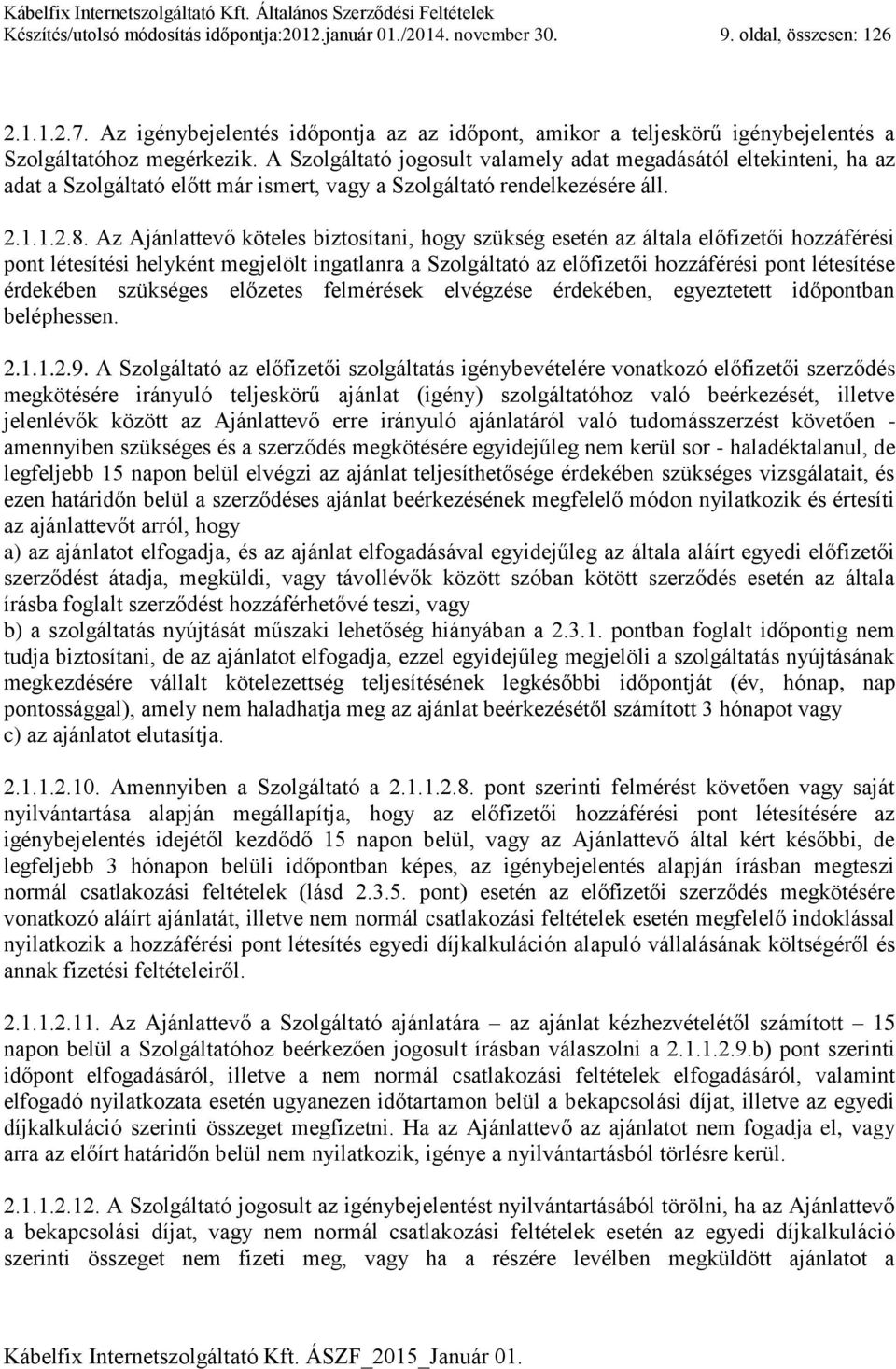 Kábelfix Internetszolgáltató Kft. Általános Szerződési Feltételek
Készítés/utolsó módosítás időpontja:2012.január 01./2014. november 30. 9. oldal, összesen: 126

2.1.1.2.7. Az igénybejelentés időpontja az az időpont, amikor a teljeskörű igénybejelentés a Szolgáltatóhoz megérkezik. A Szolgáltató jogosult valamely adat megadásától eltekinteni, ha az adat a Szolgáltató előtt már ismert, vagy a Szolgáltató rendelkezésére áll.

2.1.1.2.8. Az Ajánlattevő köteles biztosítani, hogy szükség esetén az általa előfizetői hozzáférési pont létesítési helyként megjelölt ingatlanra a Szolgáltató az előfizetői hozzáférési pont létesítése érdekében szükséges előzetes felmérések elvégzése érdekében, egyeztetett időpontban beléphessen.

2.1.1.2.9. A Szolgáltató az előfizetői szolgáltatás igénybevételére vonatkozó előfizetői szerződés megkötésére irányuló teljeskörű ajánlat (igény) szolgáltatóhoz való beérkezését, illetve jelenlévők között az Ajánlattevő erre irányuló ajánlatáról való tudomásszerzést követően - amennyiben szükséges és a szerződés megkötésére egyidejűleg nem kerül sor - haladéktalanul, de legfeljebb 15 napon belül elvégzi az ajánlat teljesíthetősége érdekében szükséges vizsgálatait, és ezen határidőn belül a szerződéses ajánlat beérkezésének megfelelő módon nyilatkozik és értesíti az ajánlattevőt arról, hogy
a) az ajánlatot elfogadja, és az ajánlat elfogadásával egyidejűleg az általa aláírt egyedi előfizetői szerződést átadja, megküldi, vagy távollévők között szóban kötött szerződés esetén az általa írásba foglalt szerződést hozzáférhetővé teszi, vagy
b) a szolgáltatás nyújtását műszaki lehetőség hiányában a 2.3.1. pontban foglalt időpontig nem tudja biztosítani, de az ajánlatot elfogadja, ezzel egyidejűleg megjelöli a szolgáltatás nyújtásának megkezdésére vállalt kötelezettség teljesítésének legkésőbbi időpontját (év, hónap, nap pontossággal), amely nem haladhatja meg az ajánlat beérkezésétől számított 3 hónapot vagy
c) az ajánlatot elutasítja.

2.1.1.2.10. Amennyiben a Szolgáltató a 2.1.1.2.8. pont szerinti felmérést követően vagy saját nyilvántartása alapján megállapítja, hogy az előfizetői hozzáférési pont létesítésére az igénybejelentés idejétől kezdődő 15 napon belül, vagy az Ajánlattevő által kért későbbi, de legfeljebb 3 hónapon belüli időpontban képes, az igénybejelentés alapján írásban megteszi normál csatlakozási feltételek (lásd 2.3.5. pont) esetén az előfizetői szerződés megkötésére vonatkozó aláírt ajánlatát, illetve nem normál csatlakozási feltételek esetén megfelelő indoklással nyilatkozik a hozzáférési pont létesítés egyedi díjkalkuláción alapuló vállalásának költségéről és annak fizetési feltételeiről.

2.1.1.2.11. Az Ajánlattevő a Szolgáltató ajánlatára – az ajánlat kézhezvételétől számított – 15 napon belül a Szolgáltatóhoz beérkezően jogosult írásban válaszolni a 2.1.1.2.9.b) pont szerinti időpont elfogadásáról, illetve a nem normál csatlakozási feltételek elfogadásáról, valamint elfogadó nyilatkozata esetén ugyanezen időtartamon belül a bekapcsolási díjat, illetve az egyedi díjkalkuláció szerinti összeget megfizetni. Ha az Ajánlattevő az ajánlatot nem fogadja el, vagy arra az előírt határidőn belül nem nyilatkozik, igénye a nyilvántartásból törlésre kerül.

2.1.1.2.12. A Szolgáltató az igénybejelentést nyilvántartásából törölni, ha az Ajánlattevő a bekapcsolási díjat, vagy nem normál csatlakozási feltételek esetén az egyedi díjkalkuláció szerinti összeget nem fizeti meg, vagy ha a részére levélben megküldött ajánlatot a

Kábelfix Internetszolgáltató Kft. ÁSZF_2015_Január 01.